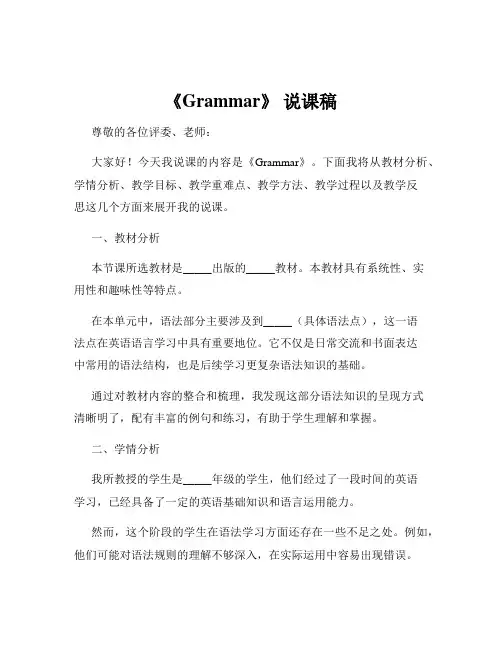 《Grammar》 说课稿

尊敬的各位评委、老师：

大家好！今天我说课的内容是《Grammar》。下面我将从教材分析、学情分析、教学目标、教学重难点、教学方法、教学过程以及教学反思这几个方面来展开我的说课。

一、教材分析

本节课所选教材是_____出版的_____教材。本教材具有系统性、实用性和趣味性等特点。

在本单元中，语法部分主要涉及到_____（具体语法点），这一语法点在英语语言学习中具有重要地位。它不仅是日常交流和书面表达中常用的语法结构，也是后续学习更复杂语法知识的基础。

通过对教材内容的整合和梳理，我发现这部分语法知识的呈现方式清晰明了，配有丰富的例句和练习，有助于学生理解和掌握。

二、学情分析

我所教授的学生是_____年级的学生，他们经过了一段时间的英语学习，已经具备了一定的英语基础知识和语言运用能力。

然而，这个阶段的学生在语法学习方面还存在一些不足之处。例如，他们可能对语法规则的理解不够深入，在实际运用中容易出现错误。